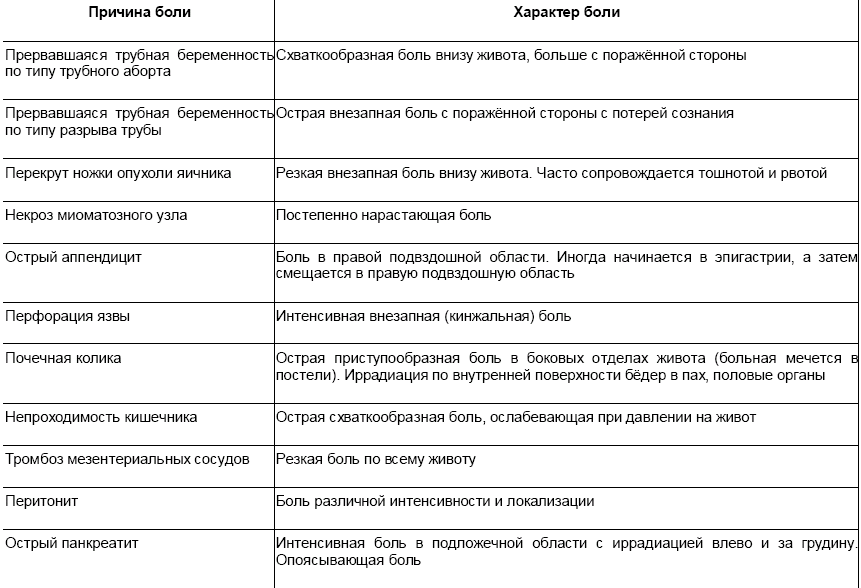 | Причина боли | Характер боли |
|---|---|
| Прервавшаяся трубная беременность по типу трубного аборта | Схваткообразная боль внизу живота, больше с поражённой стороны |
| Прервавшаяся трубная беременность по типу разрыва трубы | Острая внезапная боль с поражённой стороны с потерей сознания |
| Перекрут ножки опухоли яичника | Резкая внезапная боль внизу живота. Часто сопровождается тошнотой и рвотой |
| Некроз миоматозного узла | Постепенно нарастающая боль |
| Острый аппендицит | Боль в правой подвздошной области. Иногда начинается в эпигастрии, а затем смещается в правую подвздошную область |
| Перфорация язвы | Интенсивная внезапная (кинжальная) боль |
| Почечная колика | Острая приступообразная боль в боковых отделах живота (больная мечется в постели). Иррадиация по внутренней поверхности бёдер в пах, половые органы |
| Непроходимость кишечника | Острая схваткообразная боль, ослабевающая при давлении на живот |
| Тромбоз мезентериальных сосудов | Резкая боль по всему животу |
| Перитонит | Боль различной интенсивности и локализации |
| Острый панкреатит | Интенсивная боль в подложечной области с иррадиацией влево и за грудину. Опоясывающая боль |